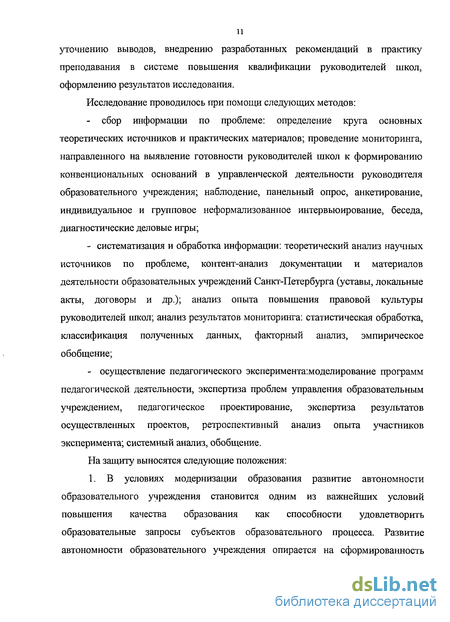 11

уточнению выводов, внедрению разработанных рекомендаций в практику преподавания в системе повышения квалификации руководителей школ, оформлению результатов исследования.

Исследование проводилось при помощи следующих методов:

- сбор информации по проблеме: определение круга основных теоретических источников и практических материалов; проведение мониторинга, направленного на выявление готовности руководителей школ к формированию конвенциональных оснований в управленческой деятельности руководителя образовательного учреждения; наблюдение, панельный опрос, анкетирование, индивидуальное и групповое неформализованное интервьюирование, беседа, диагностические деловые игры;

- систематизация и обработка информации: теоретический анализ научных источников по проблеме, контент-анализ документации и материалов деятельности образовательных учреждений Санкт-Петербурга (уставы, локальные акты, договоры и др.); анализ опыта повышения правовой культуры руководителей школ; анализ результатов мониторинга: статистическая обработка, классификация полученных данных, факторный анализ, эмпирическое обобщение;

- осуществление педагогического эксперимента:моделирование программ педагогической деятельности, экспертиза проблем управления образовательным учреждением, педагогическое проектирование, экспертиза результатов осуществленных проектов, ретроспективный анализ опыта участников эксперимента; системный анализ, обобщение.

На защиту выносятся следующие положения:

1. В условиях модернизации образования развитие автономности образовательного учреждения становится одним из важнейших условий повышения качества образования как способности удовлетворить образовательные запросы субъектов образовательного процесса. Развитие автономности образовательного учреждения опирается на сформированность

dsLib.net
библиотека диссертаций